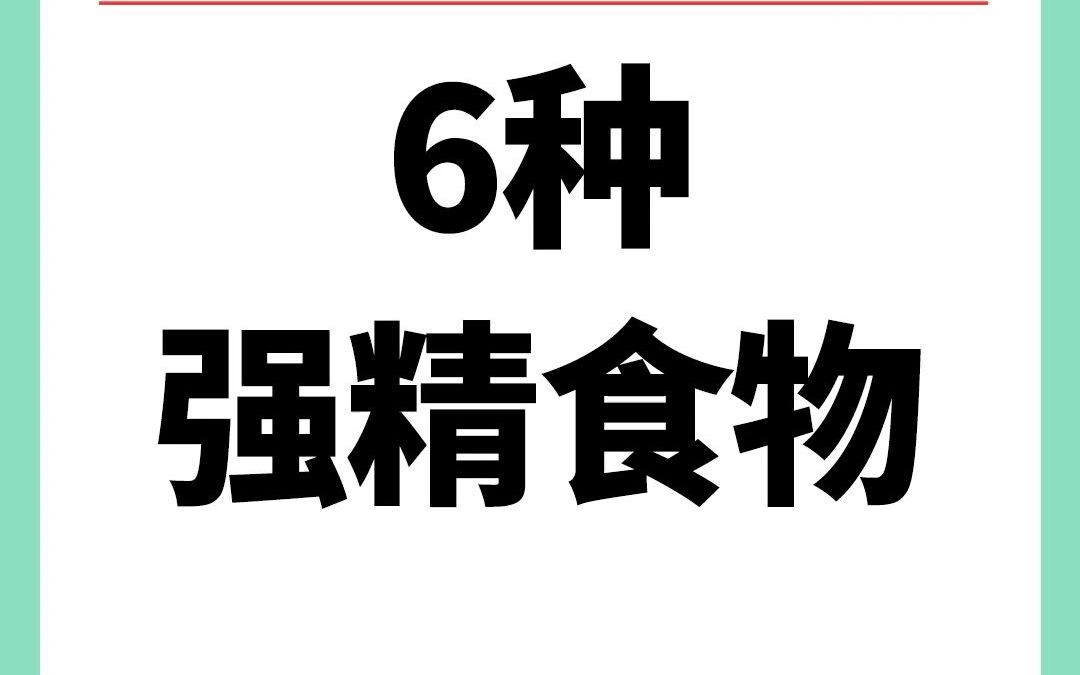 6种
强精食物